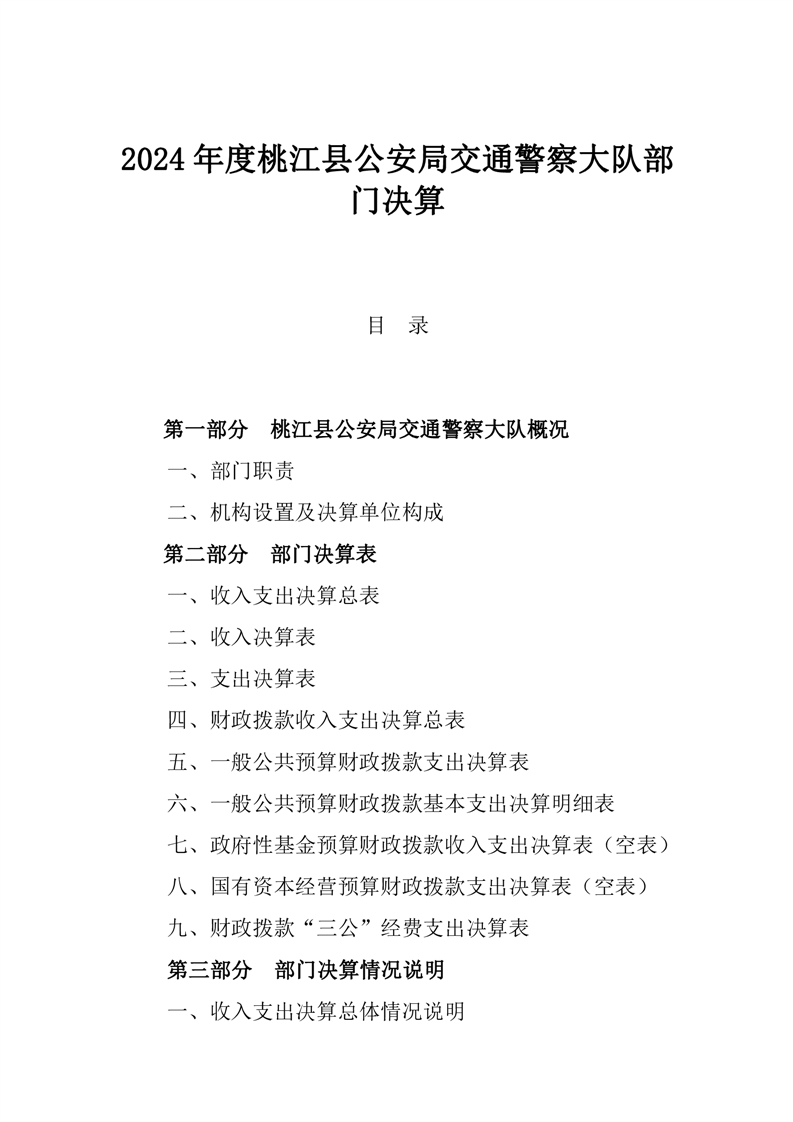 2024 年度桃江县公安局交通警察大队部门决算

目 录

第一部分 桃江县公安局交通警察大队概况

一、部门职责

二、机构设置及决算单位构成

第二部分 部门决算表

一、收入支出决算总表

二、收入决算表

三、支出决算表

四、财政拨款收入支出决算总表

五、一般公共预算财政拨款支出决算表

六、一般公共预算财政拨款基本支出决算明细表

七、政府性基金预算财政拨款收入支出决算表（空表）

八、国有资本经营预算财政拨款支出决算表（空表）

九、财政拨款“三公”经费支出决算表

第三部分 部门决算情况说明

一、收入支出决算总体情况说明